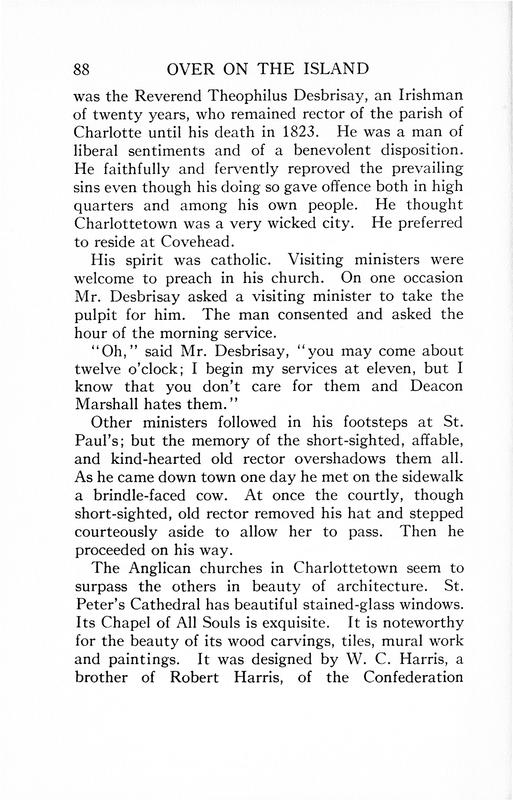 88 OVER ON THE ISLAND

was the Reverend Theophilus Desbrisay, an Irishman of twenty years, who remained rector of the parish of Charlotte until his death in 1823. He was a man of liberal sentiments and of a benevolent disposition. He faithfully and fervently reproved the prevailing sins even though his doing so gave offence both in high quarters and among his own people. He thought Charlottetown was a very wicked city. He preferred to reside at Covehead.

His spirit was catholic. Visiting ministers were welcome to preach in his church. On one occasion Mr. Desbrisay asked a visiting minister to take the pulpit for him. The man consented and asked the hour of the morning service.

"Oh," said Mr. Desbrisay, "you may come about twelve o'clock; I begin my services at eleven, but I know that you don't care for them and Deacon Marshall hates them."

Other ministers followed in his footsteps at St. Paul's; but the memory of the short-sighted, affable, and kind-hearted old rector overshadows them all. As he came down town one day he met on the sidewalk a brindle-faced cow. At once the courtly, though short-sighted, old rector removed his hat and stepped courteously aside to allow her to pass. Then he proceeded on his way.

The Anglican churches in Charlottetown seem to surpass the others in beauty of architecture. St. Peter's Cathedral has beautiful stained-glass windows. Its Chapel of All Souls is exquisite. It is noteworthy for the beauty of its wood carvings, tiles, mural work and paintings. It was designed by W. C. Harris, a brother of Robert Harris, of the Confederation